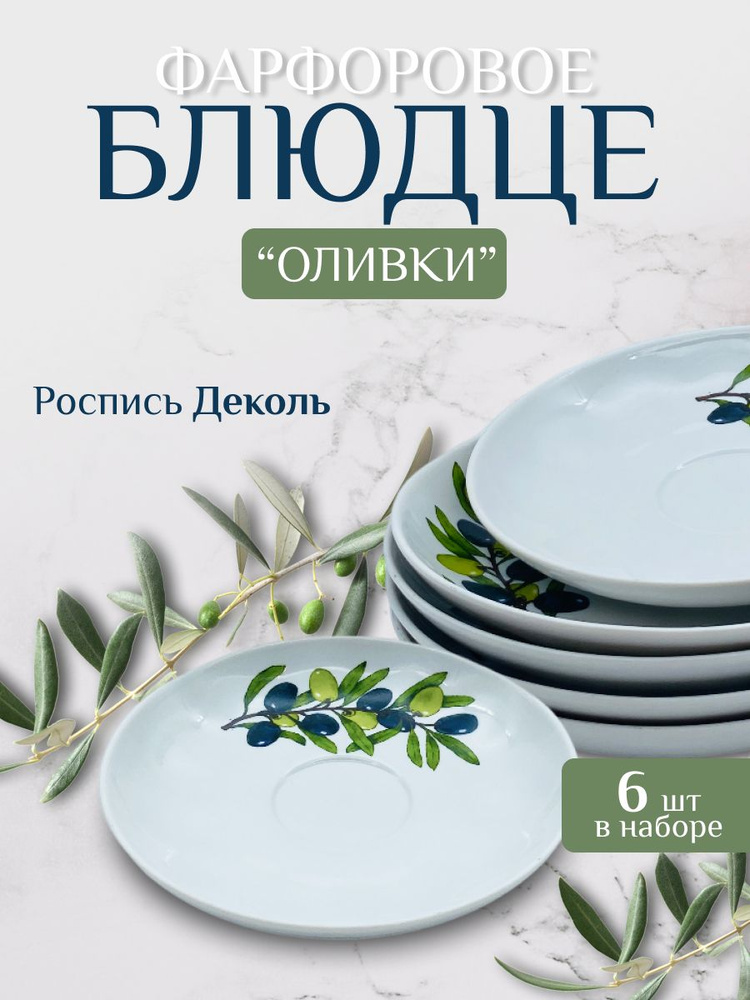 ФАРФОРОВОЕ
БЛЮДЦЕ
“ОЛИВКИ”

Роспись Деколь

6 шт
в наборе